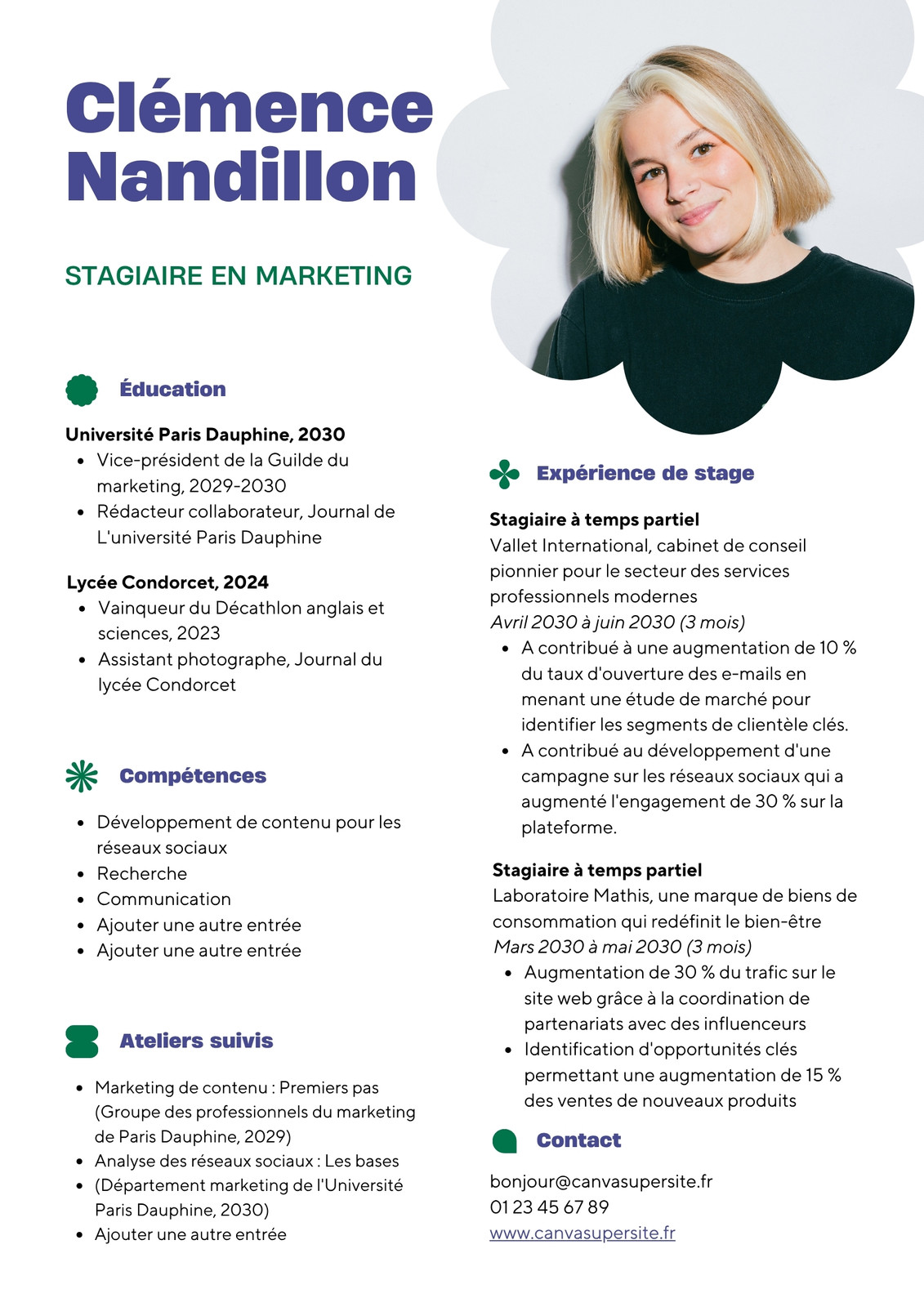 Clémence Nandillon

STAGIAIRE EN MARKETING

Éducation

Université Paris Dauphine, 2030
• Vice-président de la Guilde du marketing, 2029-2030
• Rédacteur collaborateur, Journal de L'université Paris Dauphine

Lycée Condorcet, 2024
• Vainqueur du Décathlon anglais et sciences, 2023
• Assistant photographe, Journal du lycée Condorcet

Compétences

• Développement de contenu pour les réseaux sociaux
• Recherche
• Communication
• Ajouter une autre entrée
• Ajouter une autre entrée

Ateliers suivis

• Marketing de contenu : Premiers pas (Groupe des professionnels du marketing de Paris Dauphine, 2029)
• Analyse des réseaux sociaux : Les bases
• (Département marketing de l'Université Paris Dauphine, 2030)
• Ajouter une autre entrée

Expérience de stage

Stagiaire à temps partiel
Vallet International, cabinet de conseil pionnier pour le secteur des services professionnels modernes
Avril 2030 à juin 2030 (3 mois)
• A contribué à une augmentation de 10 % du taux d'ouverture des e-mails en menant une étude de marché pour identifier les segments de clientèle clés.
• A contribué au développement d'une campagne sur les réseaux sociaux qui a augmenté l'engagement de 30 % sur la plateforme.

Stagiaire à temps partiel
Laboratoire Mathis, une marque de biens de consommation qui redéfinit le bien-être
Mars 2030 à mai 2030 (3 mois)
• Augmentation de 30 % du trafic sur le site web grâce à la coordination de partenariats avec des influenceurs
• Identification d'opportunités clés permettant une augmentation de 15 % des ventes de nouveaux produits

Contact

bonjour@canvasupersite.fr
01 23 45 67 89
www.canvasupersite.fr